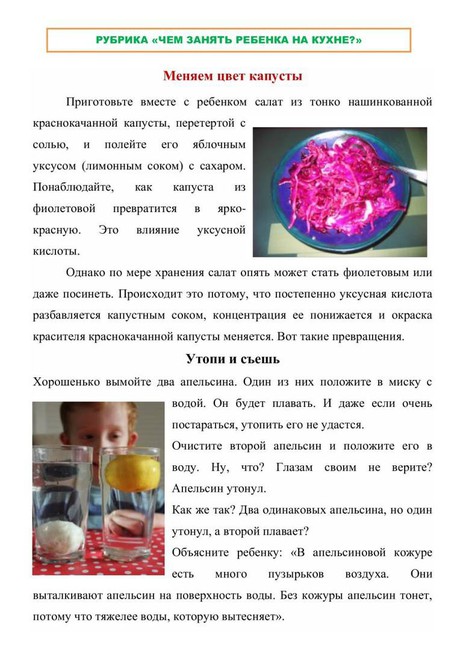 РУБРИКА «ЧЕМ ЗАНЯТЬ РЕБЕНКА НА КУХНЕ?»

Меняем цвет капусты

Приготовьте вместе с ребенком салат из тонко нашинкованной краснокачанной капусты, перетертой с солью, и полейте его яблочным уксусом (лимонным соком) с сахаром. Понаблюдайте, как капуста из фиолетовой превратится в ярко-красную. Это влияние уксусной кислоты.

Однако по мере хранения салат опять может стать фиолетовым или даже посинеть. Происходит это потому, что постепенно уксусная кислота разбавляется капустным соком, концентрация ее понижается и окраска красителя краснокачанной капусты меняется. Вот такие превращения.

Утопи и съешь

Хорошенько вымойте два апельсина. Один из них положите в миску с водой. Он будет плавать. И даже если очень постараться, утопить его не удастся.

Очистите второй апельсин и положите его в воду. Ну, что? Глазам своим не верите? Апельсин утонул.

Как же так? Два одинаковых апельсина, но один утонул, а второй плавает?

Объясните ребенку: «В апельсиновой кожуре есть много пузырьков воздуха. Они выталкивают апельсин на поверхность воды. Без кожуры апельсин тонет, потому что тяжелее воды, которую вытесняет».